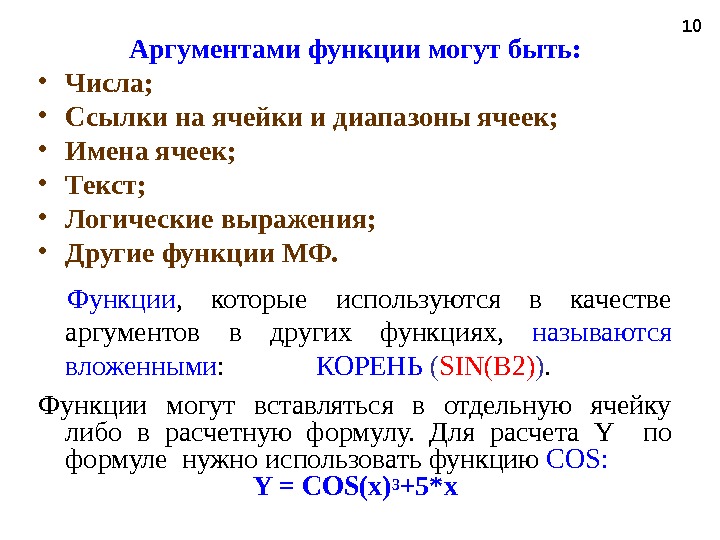 10

Аргументами функции могут быть:

• Числа;
• Ссылки на ячейки и диапазоны ячеек;
• Имена ячеек;
• Текст;
• Логические выражения;
• Другие функции МФ.

Функции, которые используются в качестве аргументов в других функциях, называются вложенными: КОРЕНЬ (SIN(B2)).

Функции могут вставляться в отдельную ячейку либо в расчетную формулу. Для расчета Y по формуле нужно использовать функцию COS:

$Y = COS(x)^3+5*x$